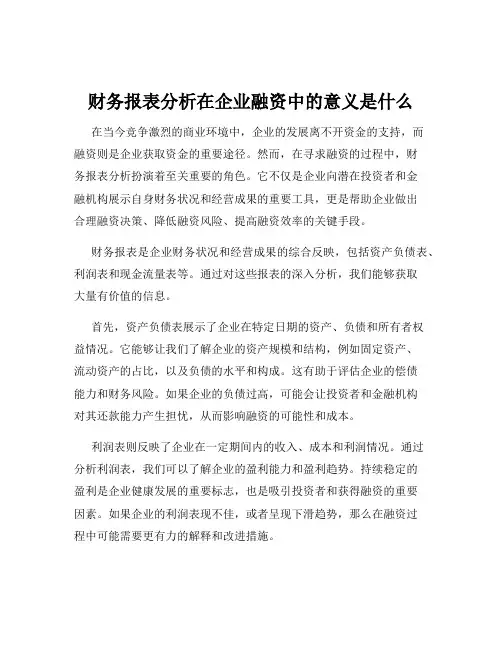 财务报表分析在企业融资中的意义是什么

在当今竞争激烈的商业环境中，企业的发展离不开资金的支持，而融资则是企业获取资金的重要途径。然而，在寻求融资的过程中，财务报表分析扮演着至关重要的角色。它不仅是企业向潜在投资者和金融机构展示自身财务状况和经营成果的重要工具，更是帮助企业做出合理融资决策、降低融资风险、提高融资效率的关键手段。

财务报表是企业财务状况和经营成果的综合反映，包括资产负债表、利润表和现金流量表等。通过对这些报表的深入分析，我们能够获取大量有价值的信息。

首先，资产负债表展示了企业在特定日期的资产、负债和所有者权益情况。它能够让我们了解企业的资产规模和结构，例如固定资产、流动资产的占比，以及负债的水平和构成。这有助于评估企业的偿债能力和财务风险。如果企业的负债过高，可能会让投资者和金融机构对其还款能力产生担忧，从而影响融资的可能性和成本。

利润表则反映了企业在一定期间内的收入、成本和利润情况。通过分析利润表，我们可以了解企业的盈利能力和盈利趋势。持续稳定的盈利是企业健康发展的重要标志，也是吸引投资者和获得融资的重要因素。如果企业的利润表现不佳，或者呈现下滑趋势，那么在融资过程中可能需要更有力的解释和改进措施。